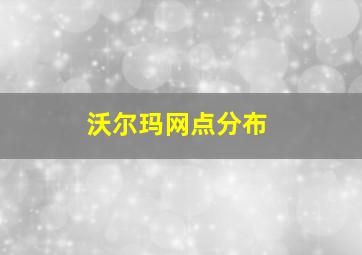 沃尔玛网点分布